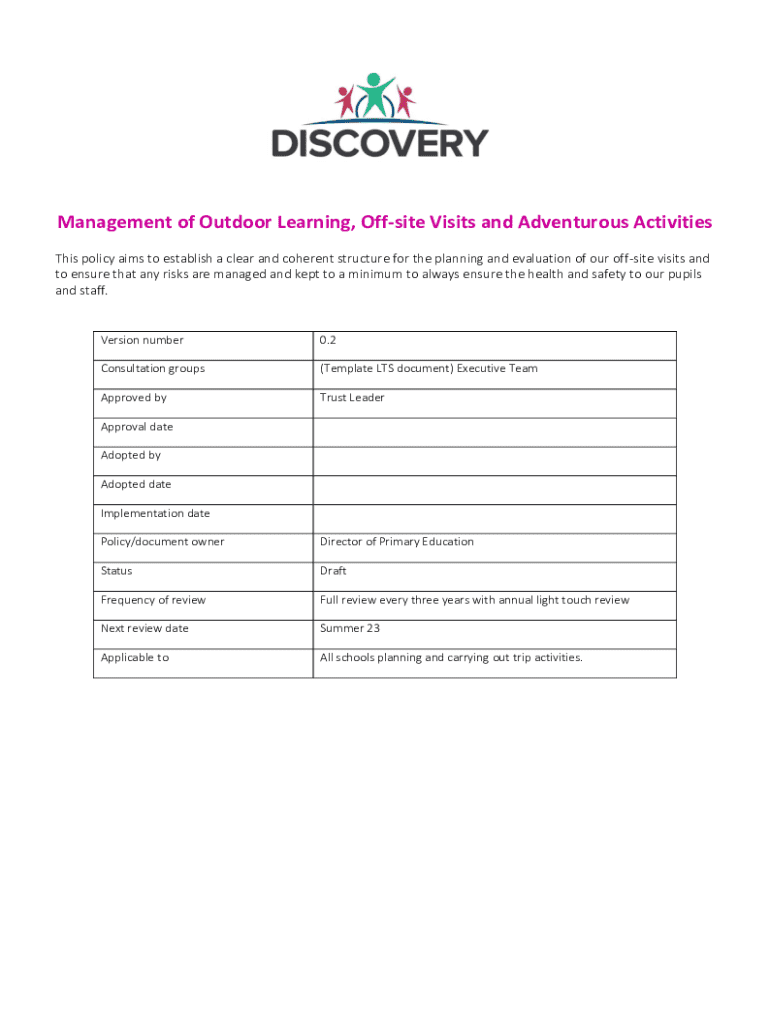 DISCOVERY

Management of Outdoor Learning, Off-site Visits and Adventurous Activities

This policy aims to establish a clear and coherent structure for the planning and evaluation of our off-site visits and to ensure that any risks are managed and kept to a minimum to always ensure the health and safety to our pupils and staff.

| Version number | 0.2 |
|---|---|
| Consultation groups | (Template LTS document) Executive Team |
| Approved by | Trust Leader |
| Approval date | |
| Adopted by | |
| Adopted date | |
| Implementation date | |
| Policy/document owner | Director of Primary Education |
| Status | Draft |
| Frequency of review | Full review every three years with annual light touch review |
| Next review date | Summer 23 |
| Applicable to | All schools planning and carrying out trip activities. |